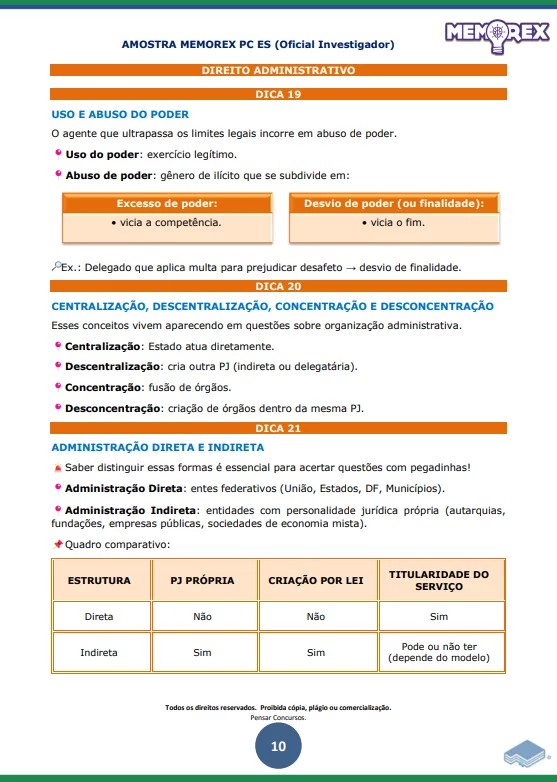 AMOSTRA MEMOREX PC ES (Oficial Investigador)

MEMOREX

DIREITO ADMINISTRATIVO

DICA 19

USO E ABUSO DO PODER

O agente que ultrapassa os limites legais incorre em abuso de poder.

Uso do poder: exercício legítimo.

Abuso de poder: gênero de ilícito que se subdivide em:

Excesso de poder:
• vicia a competência.

Desvio de poder (ou finalidade):
• vicia o fim.

Ex.: Delegado que aplica multa para prejudicar desafeto → desvio de finalidade.

DICA 20

CENTRALIZAÇÃO, DESCENTRALIZAÇÃO, CONCENTRAÇÃO E DESCONCENTRAÇÃO

Esses conceitos vivem aparecendo em questões sobre organização administrativa.

Centralização: Estado atua diretamente.

Descentralização: cria outra PJ (indireta ou delegatária).

Concentração: fusão de órgãos.

Desconcentração: criação de órgãos dentro da mesma PJ.

DICA 21

ADMINISTRAÇÃO DIRETA E INDIRETA

Saber distinguir essas formas é essencial para acertar questões com pegadinhas!

Administração Direta: entes federativos (União, Estados, DF, Municípios).

Administração Indireta: entidades com personalidade jurídica própria (autarquias, fundações, empresas públicas, sociedades de economia mista).

Quadro comparativo:

| ESTRUTURA | PJ PRÓPRIA | CRIAÇÃO POR LEI | TITULARIDADE DO SERVIÇO |
|---|---|---|---|
| Direta | Não | Não | Sim |
| Indireta | Sim | Sim | Pode ou não ter (depende do modelo) |

Todos os direitos reservados. Proibida cópia, plágio ou comercialização.
Pensar Concursos.

10